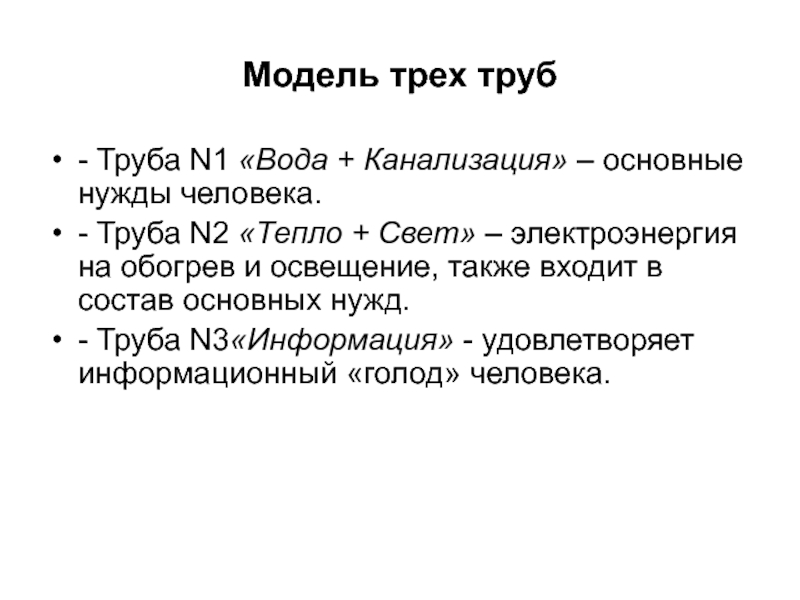 Модель трех труб

• - Труба N1 «Вода + Канализация» – основные нужды человека.
• - Труба N2 «Тепло + Свет» – электроэнергия на обогрев и освещение, также входит в состав основных нужд.
• - Труба N3«Информация» - удовлетворяет информационный «голод» человека.